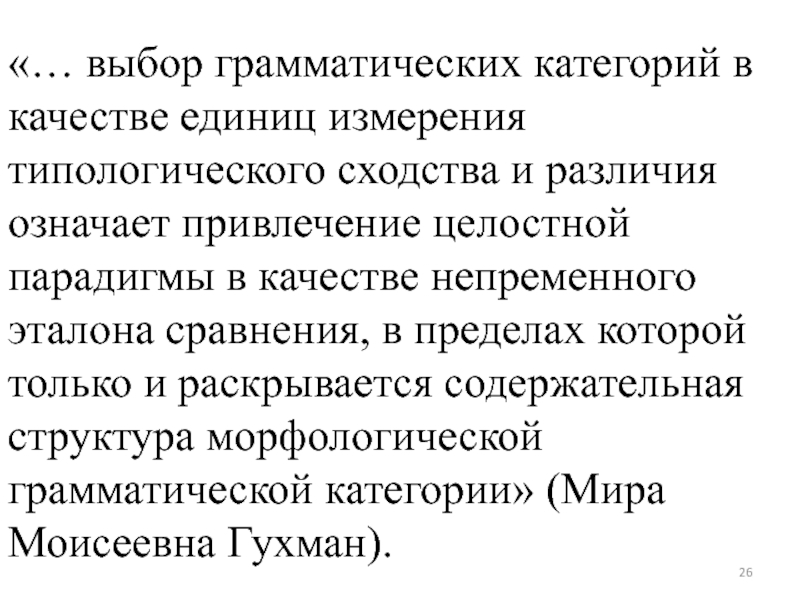 «… выбор грамматических категорий в качестве единиц измерения типологического сходства и различия означает привлечение целостной парадигмы в качестве непременного эталона сравнения, в пределах которой только и раскрывается содержательная структура морфологической грамматической категории» (Мира Моисеевна Гухман).

26